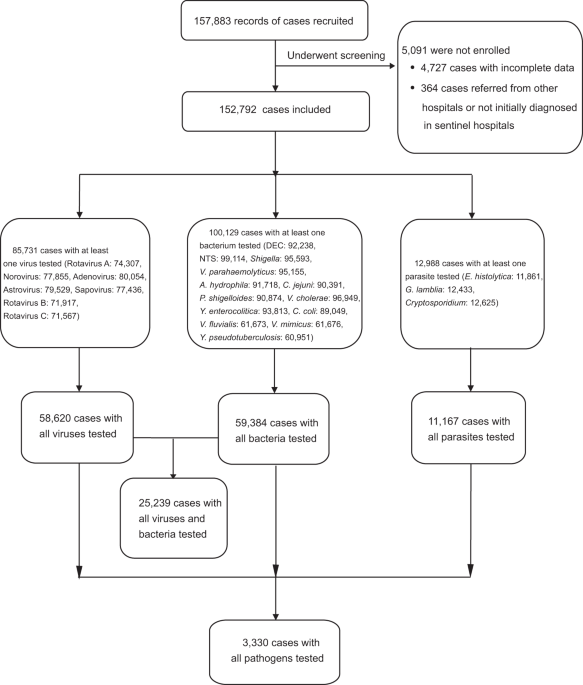 157,883 records of cases recruited

Underwent screening

5,091 were not enrolled
• 4,727 cases with incomplete data
• 364 cases referred from other hospitals or not initially diagnosed in sentinel hospitals

152,792 cases included

85,731 cases with at least one virus tested (Rotavirus A: 74,307, Norovirus: 77,855, Adenovirus: 80,054, Astrovirus: 79,529, Sapovirus: 77,436, Rotavirus B: 71,917, Rotavirus C: 71,567)

100,129 cases with at least one bacterium tested (DEC: 92,238, NTS: 99,114, Shigella: 95,593, V. parahaemolyticus: 95,155, A. hydrophila: 91,718, C. jejuni: 90,391, P. shigelloides: 90,874, V. cholerae: 96,949, Y. enterocolitica: 93,813, C. coli: 89,049, V. fluvialis: 61,673, V. mimicus: 61,676, Y. pseudotuberculosis: 60,951)

12,988 cases with at least one parasite tested (E. histolytica: 11,861, G. lamblia: 12,433, Cryptosporidium: 12,625)

58,620 cases with all viruses tested

59,384 cases with all bacteria tested

11,167 cases with all parasites tested

25,239 cases with all viruses and bacteria tested

3,330 cases with all pathogens tested